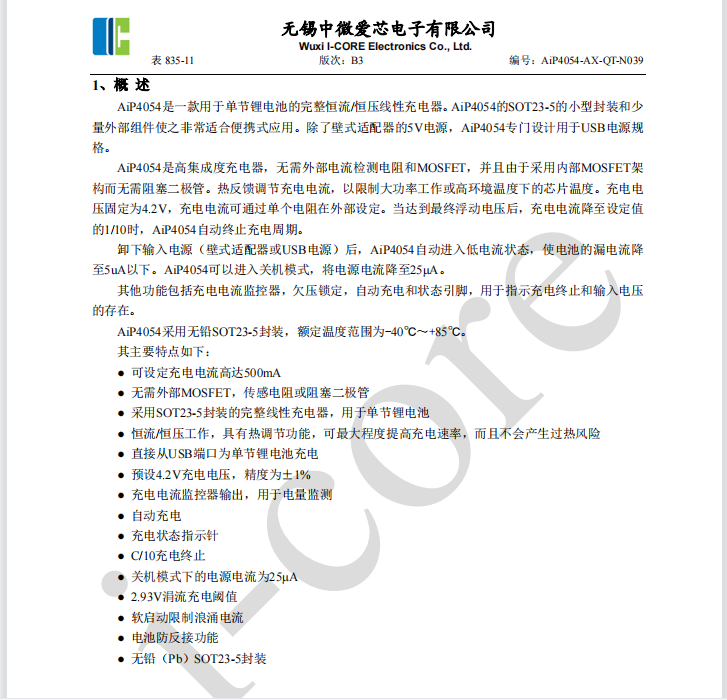 无锡中微爱芯电子有限公司
Wuxi I-CORE Electronics Co., Ltd.
表 835-11　　版次：B3　　编号：AiP4054-AX-QT-N039

1、概 述

AiP4054是一款用于单节锂电池的完整恒流/恒压线性充电器。AiP4054的SOT23-5的小型封装和少量外部组件使之非常适合便携式应用。除了壁式适配器的5V电源，AiP4054专门设计用于USB电源规格。

AiP4054是高集成度充电器，无需外部电流检测电阻和MOSFET，并且由于采用内部MOSFET架构而无需阻塞二极管。热反馈调节充电电流，以限制大功率工作或高环境温度下的芯片温度。充电电压固定为4.2V，充电电流可通过单个电阻在外部设定。当达到最终浮动电压后，充电电流降至设定值的1/10时，AiP4054自动终止充电周期。

卸下输入电源（壁式适配器或USB电源）后，AiP4054自动进入低电流状态，使电池的漏电流降至5uA以下。AiP4054可以进入关机模式，将电源电流降至25μA。

其他功能包括充电电流监控器，欠压锁定，自动充电和状态引脚，用于指示充电终止和输入电压的存在。

AiP4054采用无铅SOT23-5封装，额定温度范围为-40℃～+85℃。

其主要特点如下：
● 可设定充电电流高达500mA
● 无需外部MOSFET，传感电阻或阻塞二极管
● 采用SOT23-5封装的完整线性充电器，用于单节锂电池
● 恒流/恒压工作，具有热调节功能，可最大程度提高充电速率，而且不会产生过热风险
● 直接从USB端口为单节锂电池充电
● 预设4.2V充电电压，精度为±1%
● 充电电流监控器输出，用于电量监测
● 自动充电
● 充电状态指示针
● C/10充电终止
● 关机模式下的电源电流为25μA
● 2.93V涓流充电阈值
● 软启动限制浪涌电流
● 电池防反接功能
● 无铅（Pb）SOT23-5封装

i-core